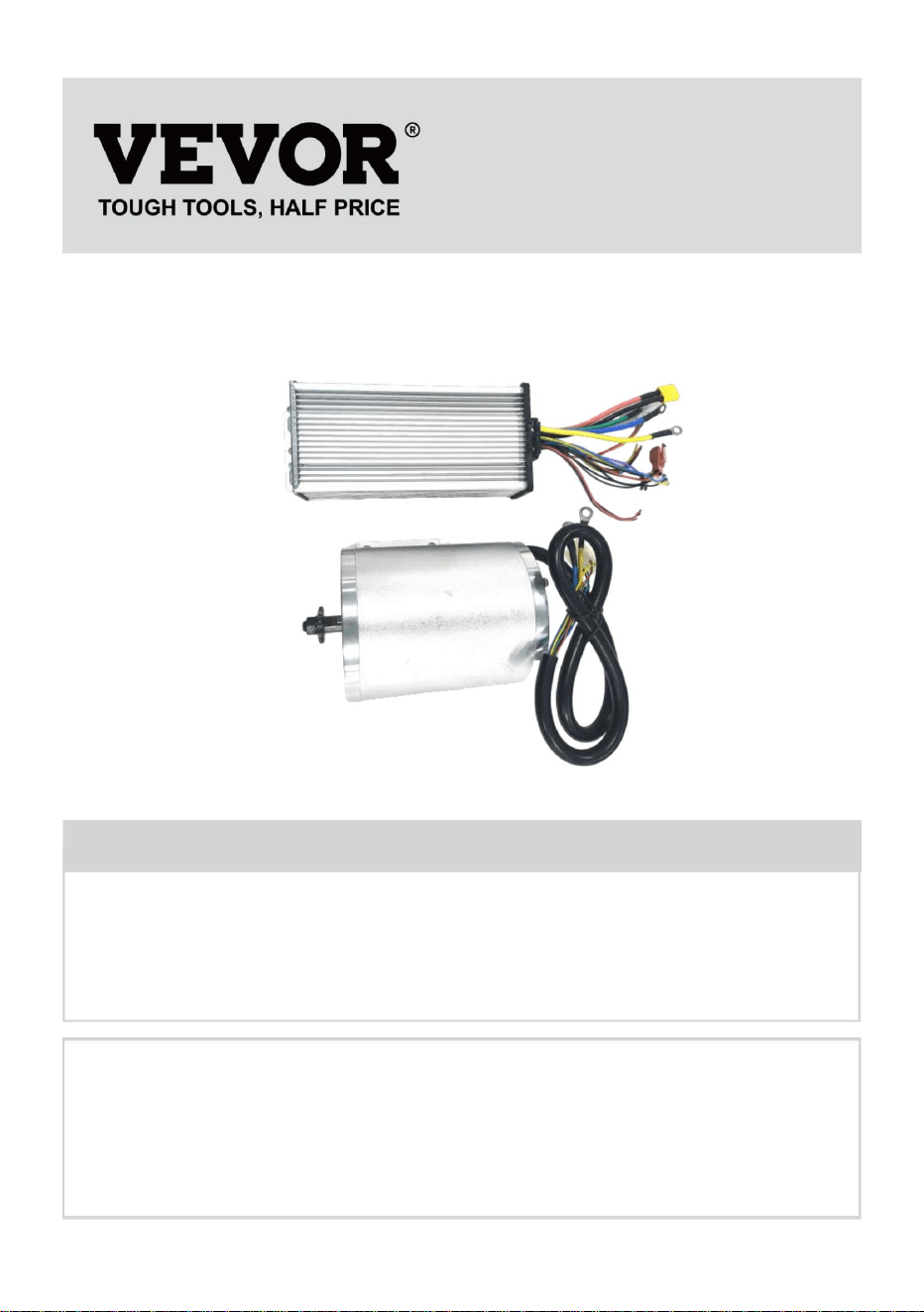 VEVOR®
TOUGH TOOLS, HALF PRICE